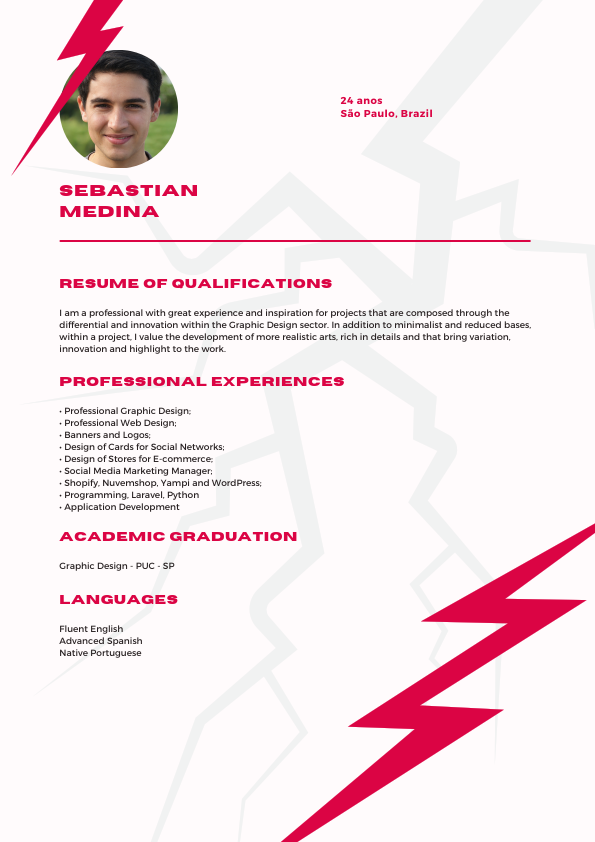 24 anos
São Paulo, Brazil

SEBASTIAN
MEDINA

RESUME OF QUALIFICATIONS

I am a professional with great experience and inspiration for projects that are composed through the differential and innovation within the Graphic Design sector. In addition to minimalist and reduced bases, within a project, I value the development of more realistic arts, rich in details and that bring variation, innovation and highlight to the work.

PROFESSIONAL EXPERIENCES

• Professional Graphic Design;
• Professional Web Design;
• Banners and Logos;
• Design of Cards for Social Networks;
• Design of Stores for E-commerce;
• Social Media Marketing Manager;
• Shopify, Nuvemshop, Yampi and WordPress;
• Programming, Laravel, Python
• Application Development

ACADEMIC GRADUATION

Graphic Design - PUC - SP

LANGUAGES

Fluent English
Advanced Spanish
Native Portuguese